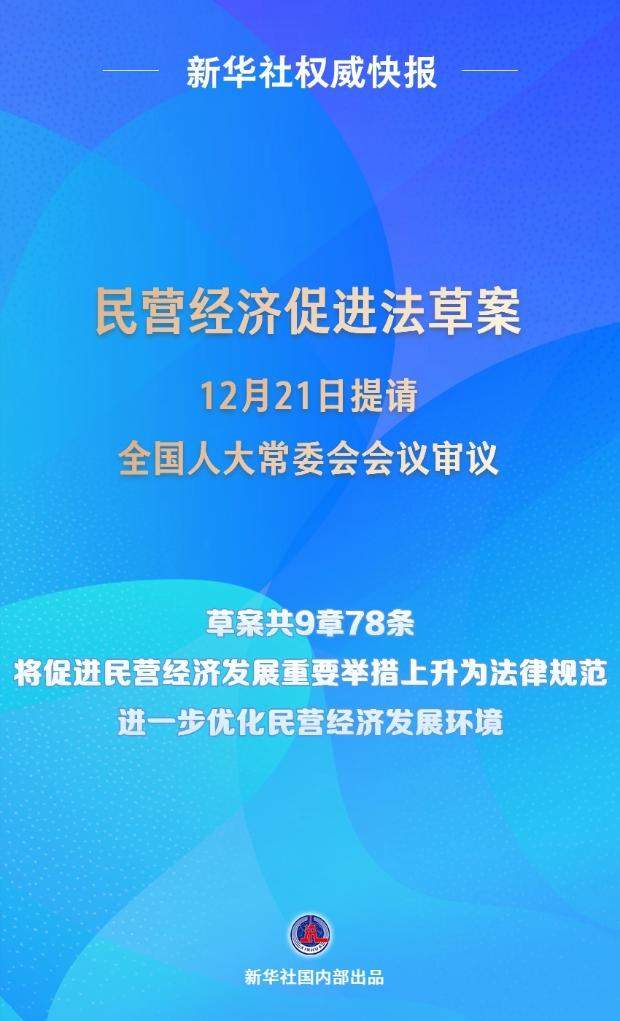 新华社权威快报

民营经济促进法草案

12月21日提请
全国人大常委会会议审议

草案共9章78条
将促进民营经济发展重要举措上升为法律规范
进一步优化民营经济发展环境

新华社国内部出品